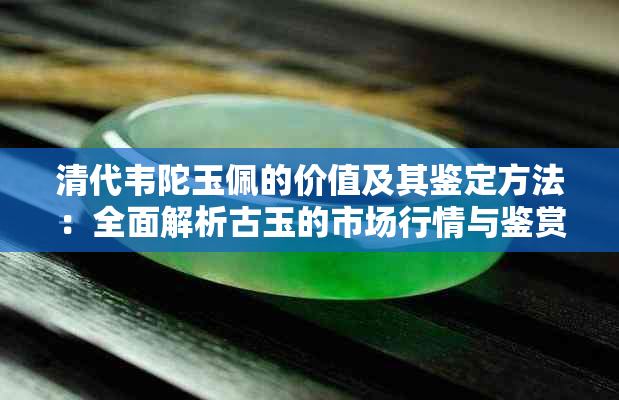 清代韦陀玉佩的价值及其鉴定方法：全面解析古玉的市场行情与鉴赏